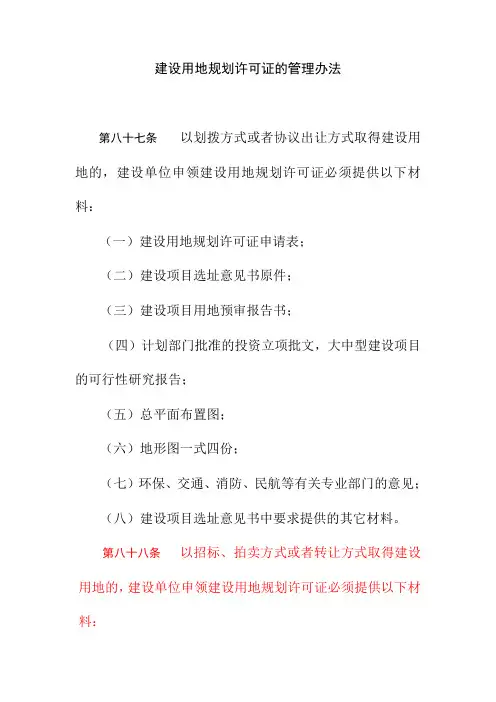 建设用地规划许可证的管理办法

第八十七条　以划拨方式或者协议出让方式取得建设用地的，建设单位申领建设用地规划许可证必须提供以下材料：

（一）建设用地规划许可证申请表；

（二）建设项目选址意见书原件；

（三）建设项目用地预审报告书；

（四）计划部门批准的投资立项批文，大中型建设项目的可行性研究报告；

（五）总平面布置图；

（六）地形图一式四份；

（七）环保、交通、消防、民航等有关专业部门的意见；

（八）建设项目选址意见书中要求提供的其它材料。

第八十八条　以招标、拍卖方式或者转让方式取得建设用地的，建设单位申领建设用地规划许可证必须提供以下材料：